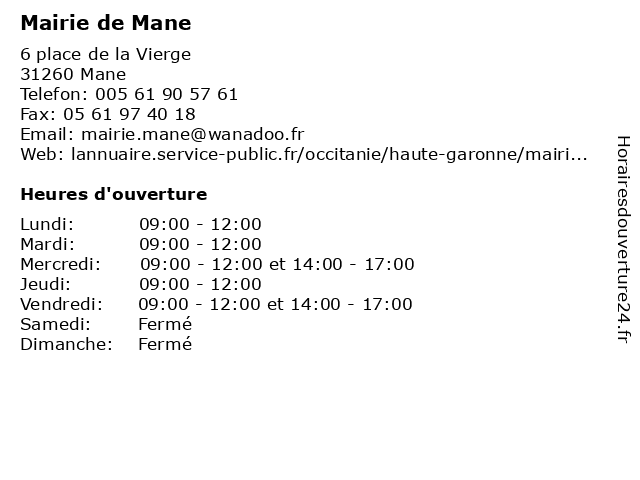 Mairie de Mane

6 place de la Vierge
31260 Mane
Telefon: 005 61 90 57 61
Fax: 05 61 97 40 18
Email: mairie.mane@wanadoo.fr
Web: lannuaire.service-public.fr/occitanie/haute-garonne/mairi...

Heures d'ouverture

| | |
|---|---|
| Lundi: | 09:00 - 12:00 |
| Mardi: | 09:00 - 12:00 |
| Mercredi: | 09:00 - 12:00 et 14:00 - 17:00 |
| Jeudi: | 09:00 - 12:00 |
| Vendredi: | 09:00 - 12:00 et 14:00 - 17:00 |
| Samedi: | Fermé |
| Dimanche: | Fermé |

Horairesdouverture24.fr